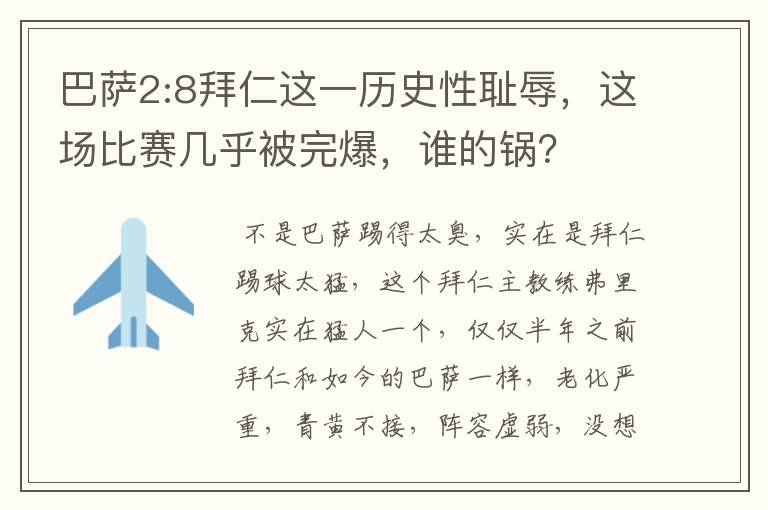 巴萨2:8拜仁这一历史性耻辱，这场比赛几乎被完爆，谁的锅？

不是巴萨踢得太臭，实在是拜仁踢球太猛，这个拜仁主教练弗里克实在猛人一个，仅仅半年之前拜仁和如今的巴萨一样，老化严重，青黄不接，阵容虚弱，没想